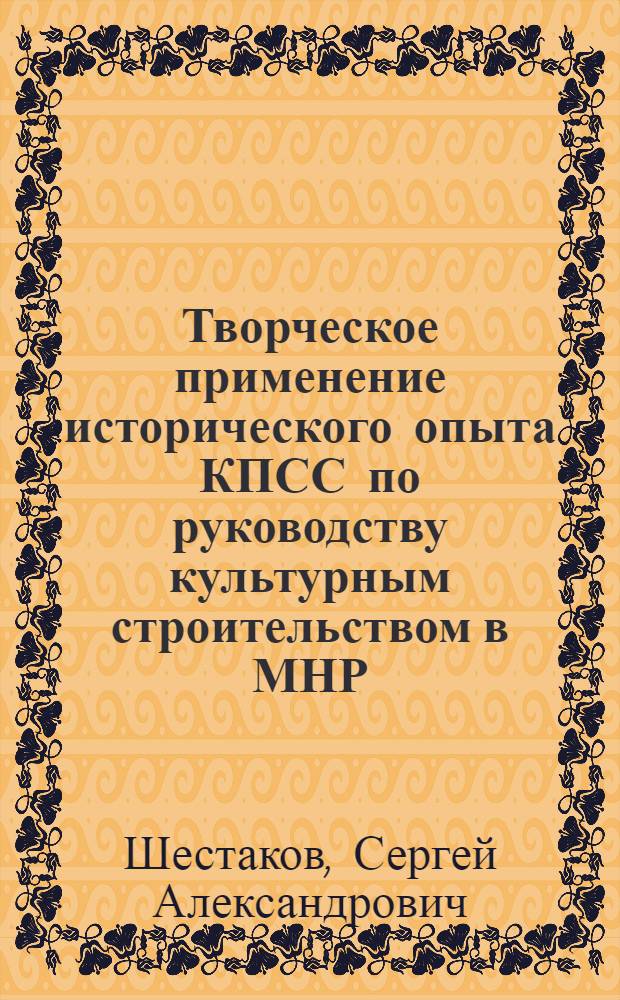 Творческое применение исторического опыта КПСС по руководству культурным строительством в МНР

Шестаков, Сергей Александрович